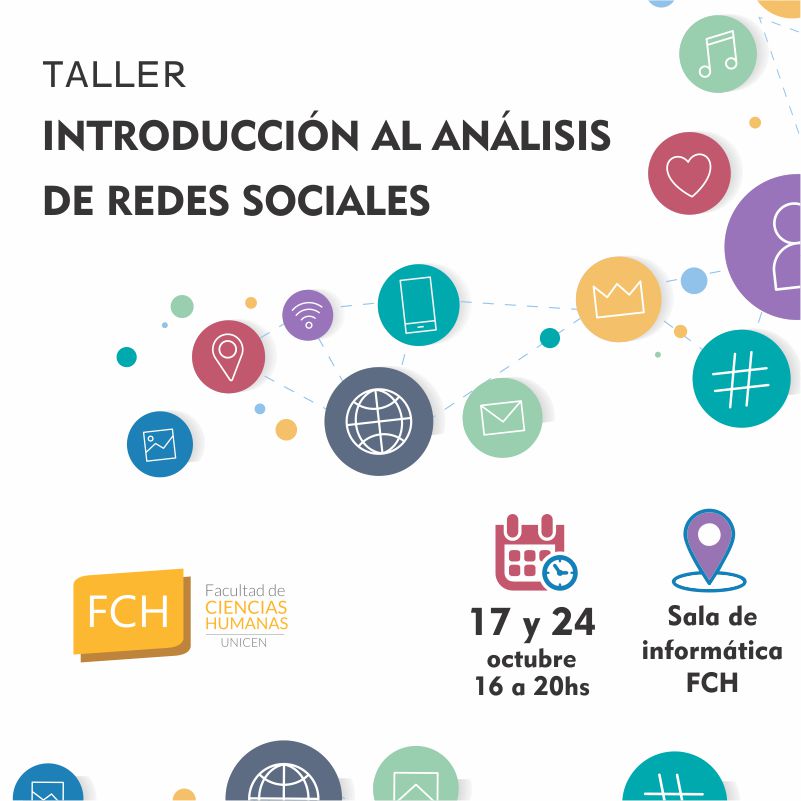 TALLER
INTRODUCCIÓN AL ANÁLISIS DE REDES SOCIALES

FCH
Facultad de CIENCIAS HUMANAS
UNICEN

17 y 24
octubre
16 a 20hs

Sala de informática FCH